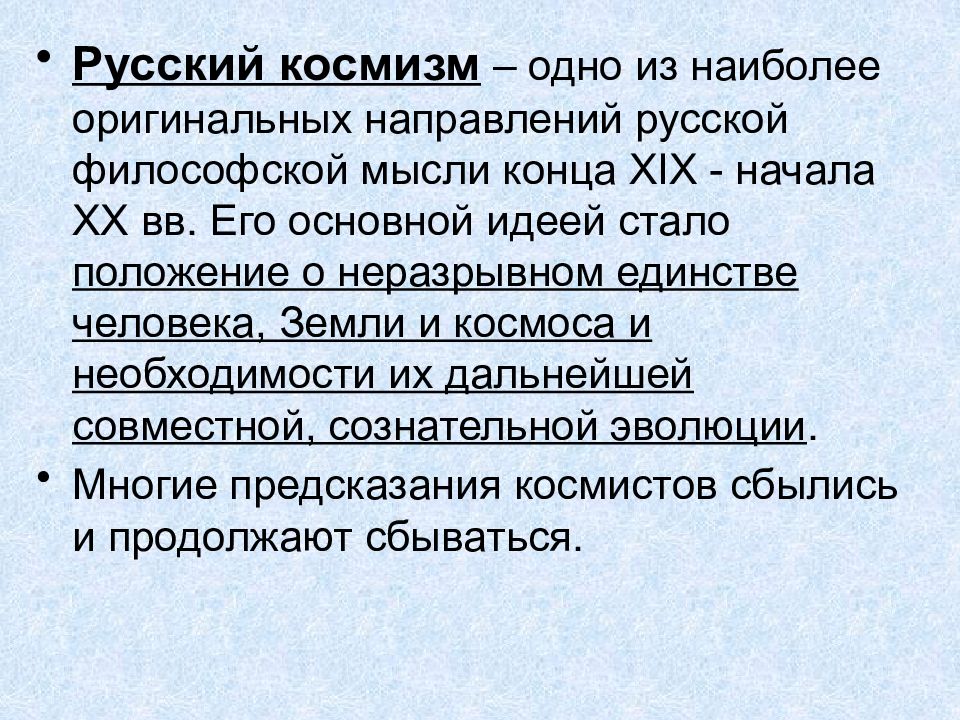 • Русский космизм – одно из наиболее оригинальных направлений русской философской мысли конца XIX - начала XX вв. Его основной идеей стало положение о неразрывном единстве человека, Земли и космоса и необходимости их дальнейшей совместной, сознательной эволюции.

• Многие предсказания космистов сбылись и продолжают сбываться.